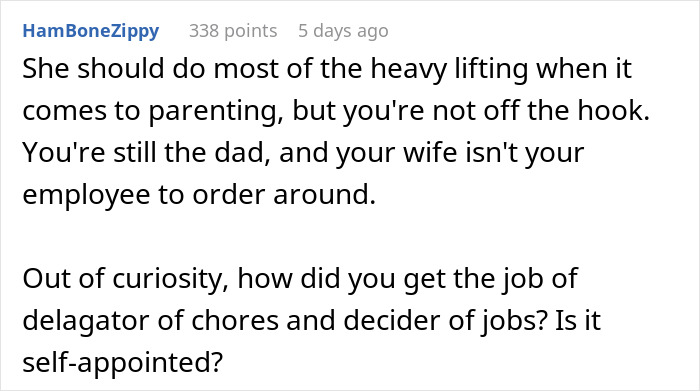 HamBoneZippy 338 points 5 days ago

She should do most of the heavy lifting when it comes to parenting, but you're not off the hook. You're still the dad, and your wife isn't your employee to order around.

Out of curiosity, how did you get the job of delagator of chores and decider of jobs? Is it self-appointed?